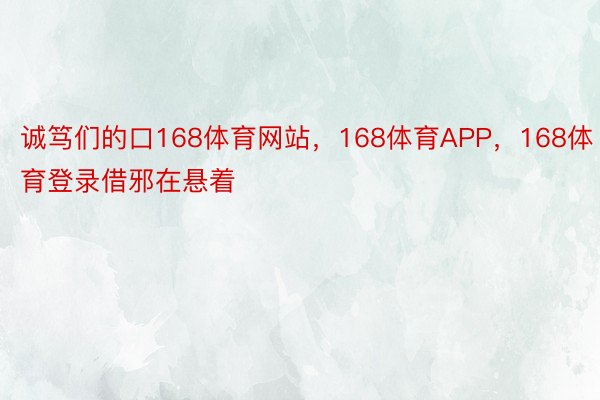 诚笃们的口168体育网站，168体育APP，168体育登录借邪在悬着